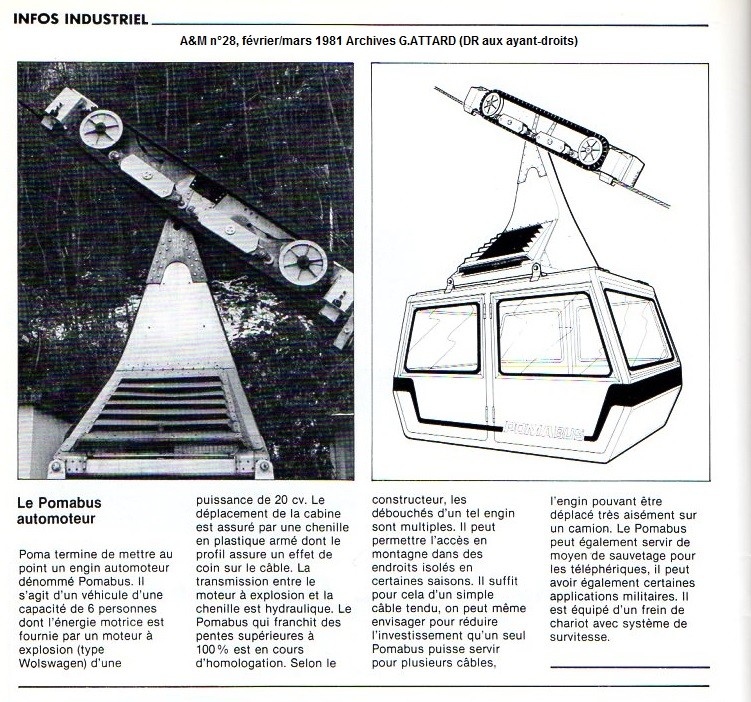 INFOS INDUSTRIEL

A&M n°28, février/mars 1981 Archives G.ATTARD (DR aux ayant-droits)

POMABUS

Le Pomabus automoteur

Poma termine de mettre au point un engin automoteur dénommé Pomabus. Il s'agit d'un véhicule d'une capacité de 6 personnes dont l'énergie motrice est fournie par un moteur à explosion (type Wolswagen) d'une puissance de 20 cv. Le déplacement de la cabine est assuré par une chenille en plastique armé dont le profil assure un effet de coin sur le câble. La transmission entre le moteur à explosion et la chenille est hydraulique. Le Pomabus qui franchit des pentes supérieures à 100 % est en cours d'homologation. Selon le constructeur, les débouchés d'un tel engin sont multiples. Il peut permettre l'accès en montagne dans des endroits isolés en certaines saisons. Il suffit pour cela d'un simple câble tendu, on peut même envisager pour réduire l'investissement qu'un seul Pomabus puisse servir pour plusieurs câbles, l'engin pouvant être déplacé très aisément sur un camion. Le Pomabus peut également servir de moyen de sauvetage pour les téléphériques, il peut avoir également certaines applications militaires. Il est équipé d'un frein de chariot avec système de survitesse.